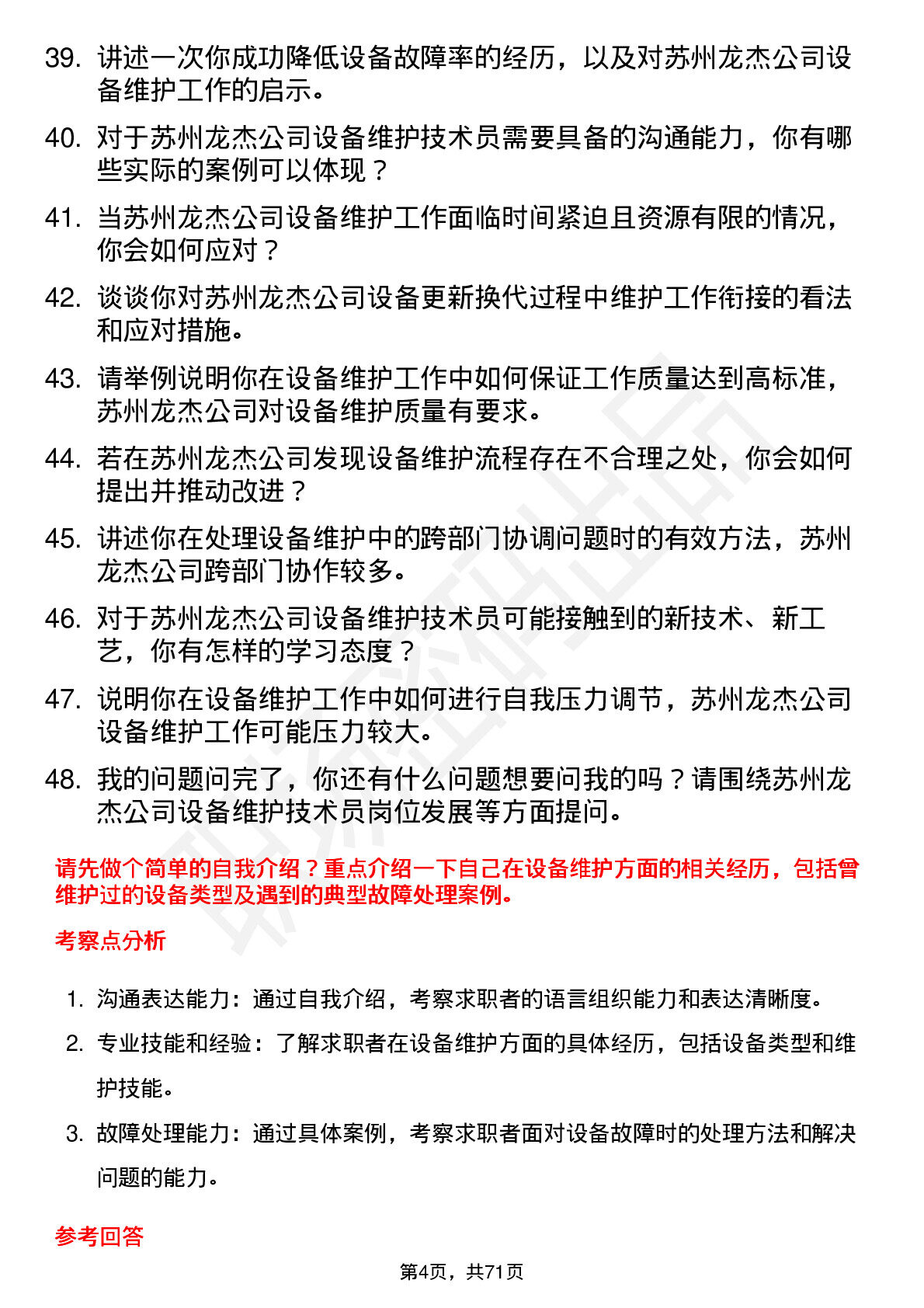 39. 讲述一次你成功降低设备故障率的经历，以及对苏州龙杰公司设备维护工作的启示。

40. 对于苏州龙杰公司设备维护技术员需要具备的沟通能力，你有哪些实际的案例可以体现？

41. 当苏州龙杰公司设备维护工作面临时间紧迫且资源有限的情况，你会如何应对？

42. 谈谈你对苏州龙杰公司设备更新换代过程中维护工作衔接的看法和应对措施。

43. 请举例说明你在设备维护工作中如何保证工作质量达到高标准，苏州龙杰公司对设备维护质量有要求。

44. 若在苏州龙杰公司发现设备维护流程存在不合理之处，你会如何提出并推动改进？

45. 讲述你在处理设备维护中的跨部门协调问题时的有效方法，苏州龙杰公司跨部门协作较多。

46. 对于苏州龙杰公司设备维护技术员可能接触到的新技术、新工艺，你有怎样的学习态度？

47. 说明你在设备维护工作中如何进行自我压力调节，苏州龙杰公司设备维护工作可能压力较大。

48. 我的问题问完了，你还有什么问题想要问我的吗？请围绕苏州龙杰公司设备维护技术员岗位发展等方面提问。

请先做个简单的自我介绍？重点介绍一下自己在设备维护方面的相关经历，包括曾维护过的设备类型及遇到的典型故障处理案例。

考察点分析

1. 沟通表达能力：通过自我介绍，考察求职者的语言组织能力和表达清晰度。

2. 专业技能和经验：了解求职者在设备维护方面的具体经历，包括设备类型和维护技能。

3. 故障处理能力：通过具体案例，考察求职者面对设备故障时的处理方法和解决问题的能力。

参考回答

第4页，共71页